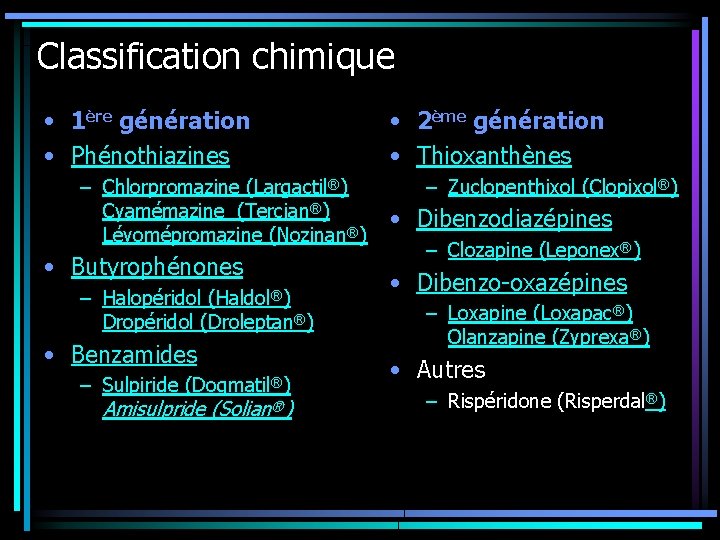 Classification chimique

• 1ère génération
• Phénothiazines
  – Chlorpromazine (Largactil®) Cyamémazine (Tercian®) Lévomépromazine (Nozinan®)
• Butyrophénones
  – Halopéridol (Haldol®) Dropéridol (Droleptan®)
• Benzamides
  – Sulpiride (Dogmatil®) Amisulpride (Solian®)

• 2ème génération
• Thioxanthènes
  – Zuclopenthixol (Clopixol®)
• Dibenzodiazépines
  – Clozapine (Leponex®)
• Dibenzo-oxazépines
  – Loxapine (Loxapac®) Olanzapine (Zyprexa®)
• Autres
  – Rispéridone (Risperdal®)